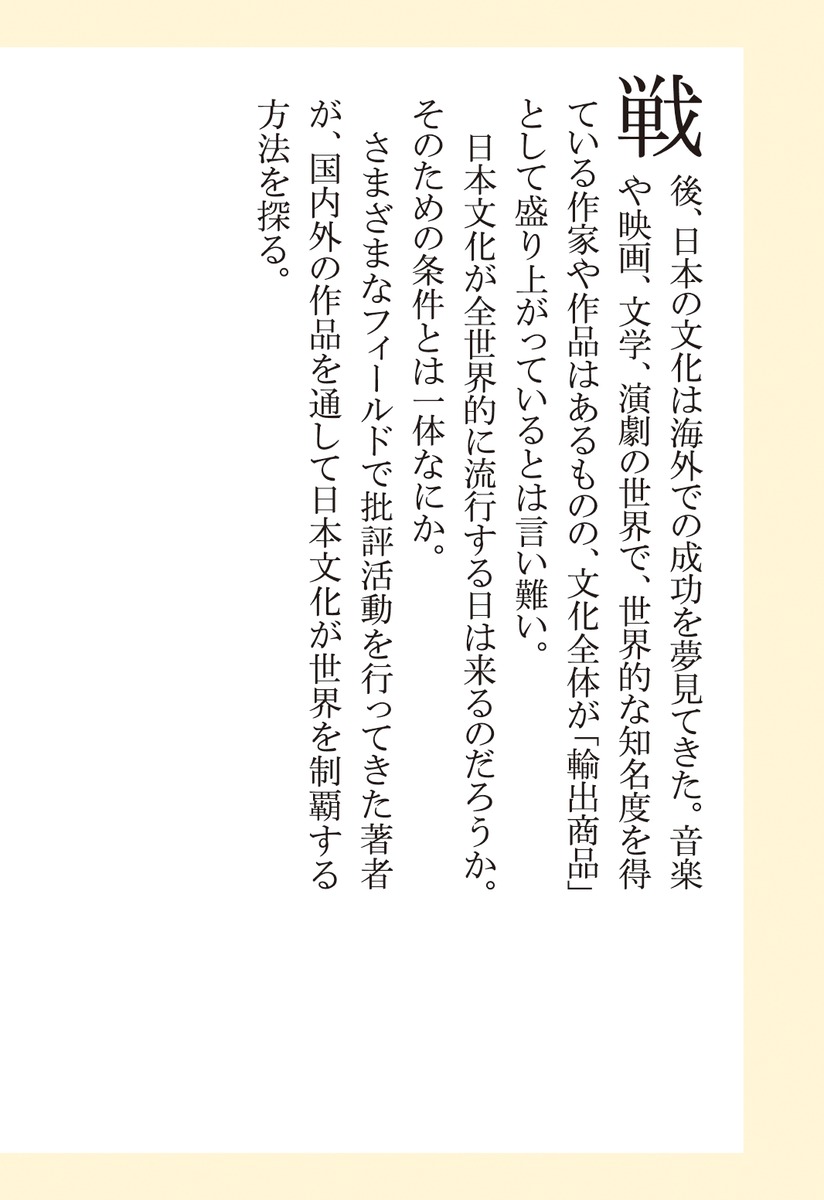 戦後、日本の文化は海外での成功を夢見てきた。音楽や映画、文学、演劇の世界で、世界的な知名度を得ている作家や作品はあるものの、文化全体が「輸出商品」として盛り上がっているとは言い難い。

日本文化が全世界的に流行する日は来るのだろうか。そのための条件とは一体なにか。

さまざまなフィールドで批評活動を行ってきた著者が、国内外の作品を通して日本文化が世界を制覇する方法を探る。